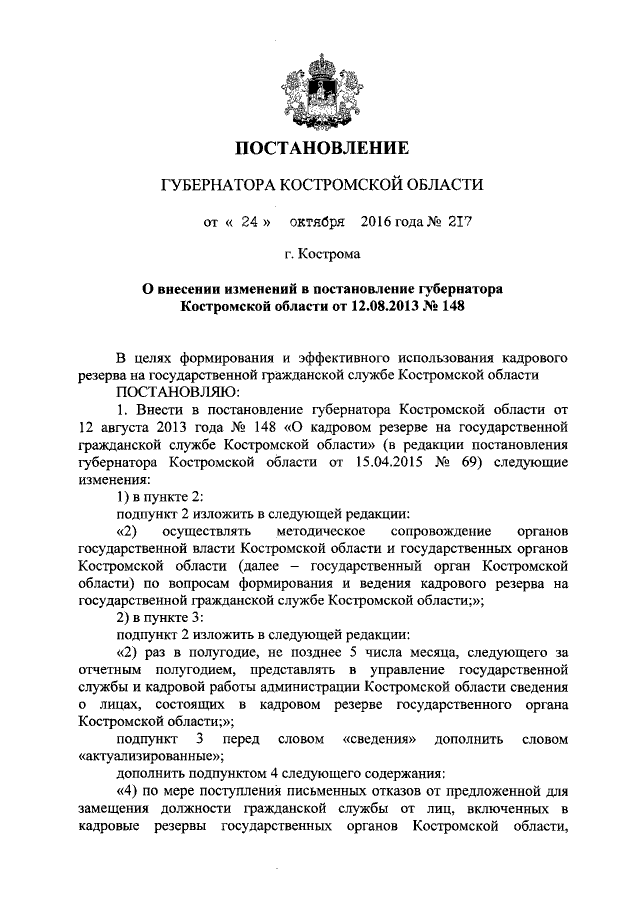 ПОСТАНОВЛЕНИЕ

ГУБЕРНАТОРА КОСТРОМСКОЙ ОБЛАСТИ

от « 24 » октября 2016 года № 217

г. Кострома

О внесении изменений в постановление губернатора Костромской области от 12.08.2013 № 148

В целях формирования и эффективного использования кадрового резерва на государственной гражданской службе Костромской области

ПОСТАНОВЛЯЮ:

1. Внести в постановление губернатора Костромской области от 12 августа 2013 года № 148 «О кадровом резерве на государственной гражданской службе Костромской области» (в редакции постановления губернатора Костромской области от 15.04.2015 № 69) следующие изменения:

1) в пункте 2:

подпункт 2 изложить в следующей редакции:

«2) осуществлять методическое сопровождение органов государственной власти Костромской области и государственных органов Костромской области (далее – государственный орган Костромской области) по вопросам формирования и ведения кадрового резерва на государственной гражданской службе Костромской области;»;

2) в пункте 3:

подпункт 2 изложить в следующей редакции:

«2) раз в полугодие, не позднее 5 числа месяца, следующего за отчетным полугодием, представлять в управление государственной службы и кадровой работы администрации Костромской области сведения о лицах, состоящих в кадровом резерве государственного органа Костромской области;»;

подпункт 3 перед словом «сведения» дополнить словом «актуализированные»;

дополнить подпунктом 4 следующего содержания:

«4) по мере поступления письменных отказов от предложенной для замещения должности гражданской службы от лиц, включенных в кадровые резервы государственных органов Костромской области,